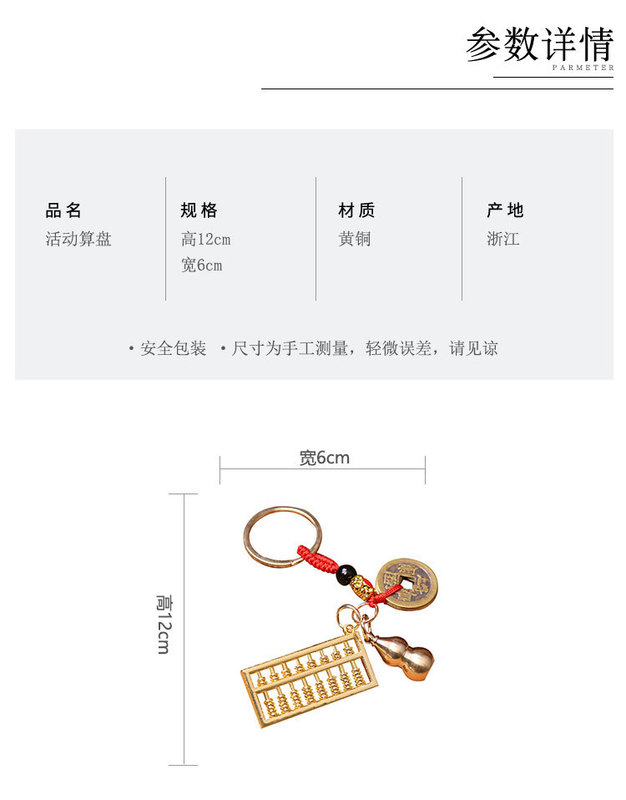 参数详情
PARMETER

品名
活动算盘

规格
高12cm
宽6cm

材质
黄铜

产地
浙江

• 安全包装 • 尺寸为手工测量，轻微误差，请见谅

宽6cm

高12cm